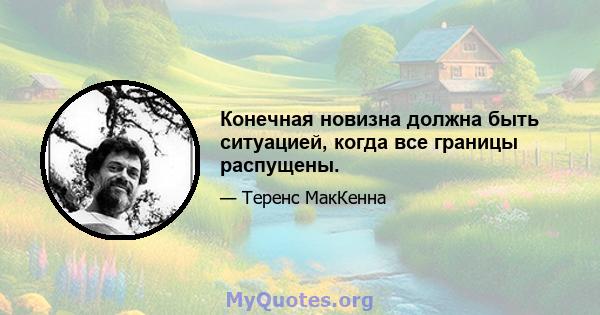 Конечная новизна должна быть ситуацией, когда все границы распущены.

— Теренс МакКенна

MyQuotes.org